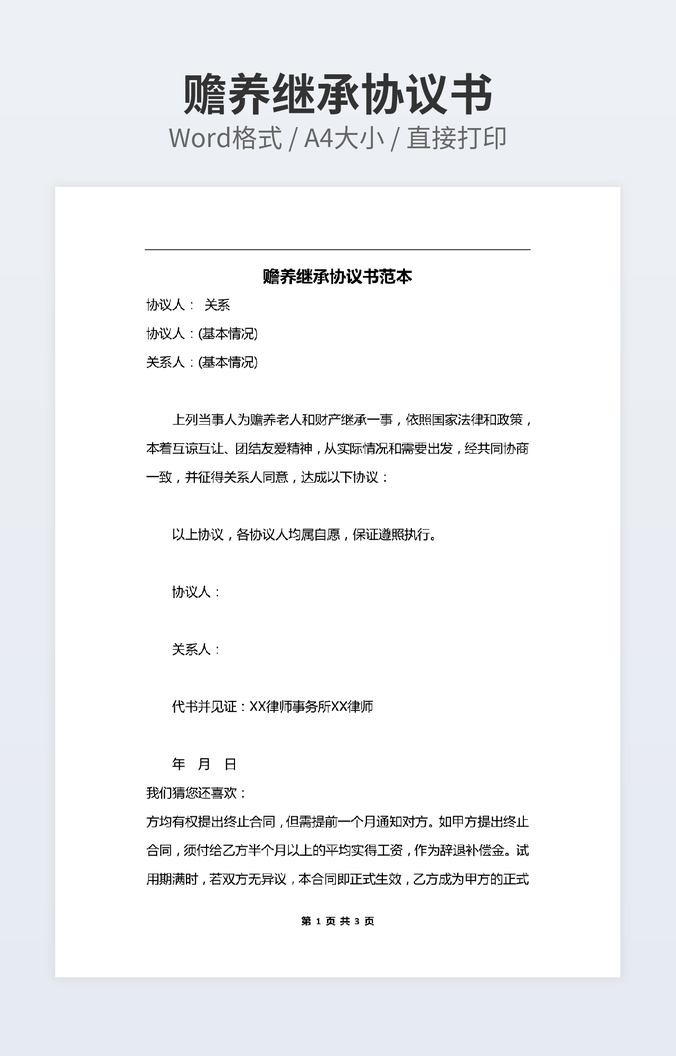 赡养继承协议书
Word格式 / A4大小 / 直接打印

赡养继承协议书范本
协议人： 关系
协议人：(基本情况)
关系人：(基本情况)

上列当事人为赡养老人和财产继承一事，依照国家法律和政策，本着互谅互让、团结友爱精神，从实际情况和需要出发，经共同协商一致，并征得关系人同意，达成以下协议：

以上协议，各协议人均属自愿，保证遵照执行。

协议人：

关系人：

代书并见证：XX律师事务所XX律师

年 月 日
我们猜您还喜欢：
方均有权提出终止合同，但需提前一个月通知对方。如甲方提出终止合同，须付给乙方半个月以上的平均实得工资，作为辞退补偿金。试用期满时，若双方无异议，本合同即正式生效，乙方成为甲方的正式

第 1 页 共 3 页